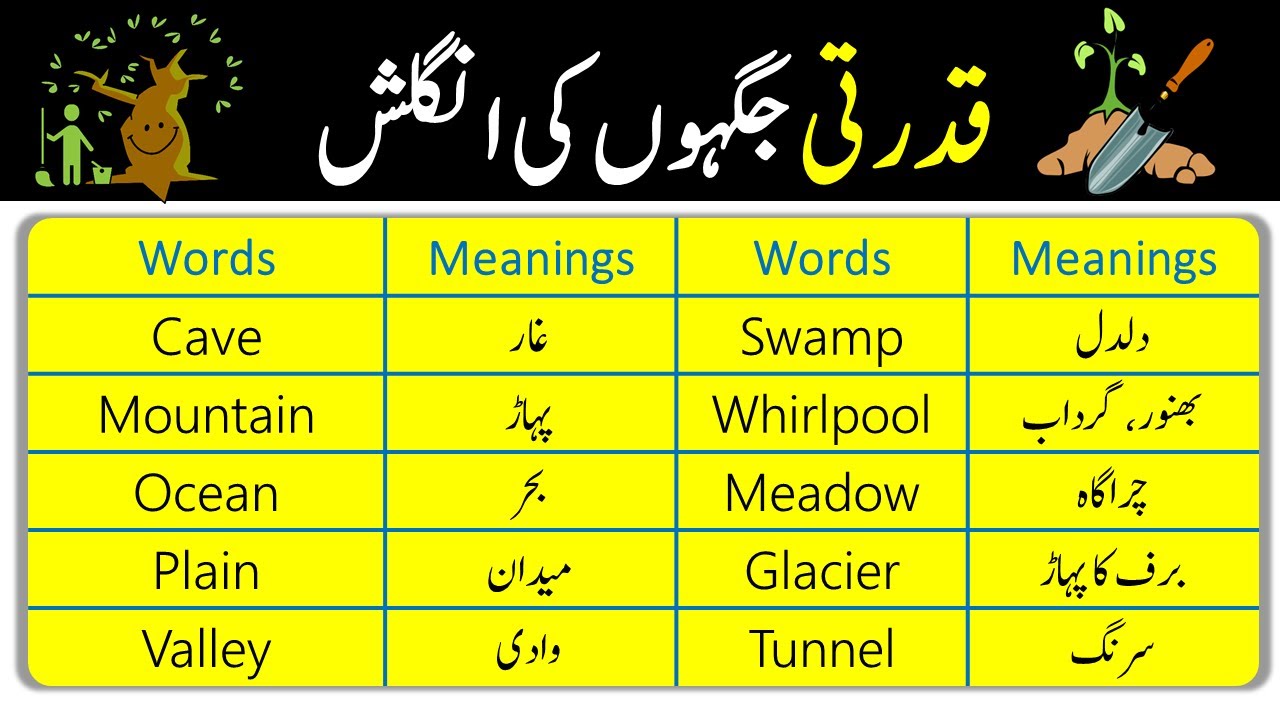 قدرتی جگہوں کی انگلش

| Words | Meanings | Words | Meanings |
|---|---|---|---|
| Cave | غار | Swamp | دلدل |
| Mountain | پہاڑ | Whirlpool | بھنور، گرداب |
| Ocean | بحر | Meadow | چراگاہ |
| Plain | میدان | Glacier | برف کا پہاڑ |
| Valley | وادی | Tunnel | سرنگ |